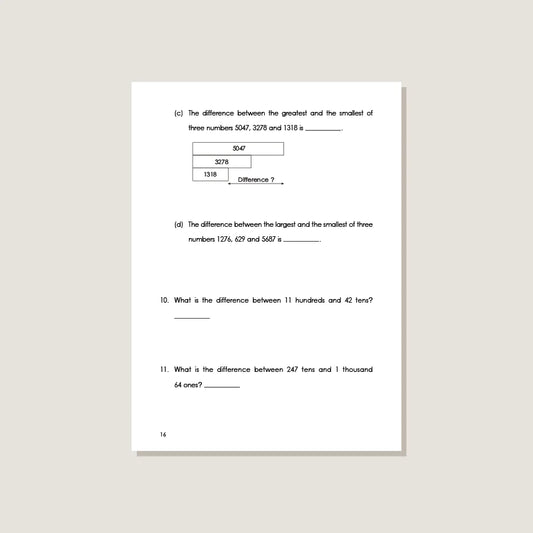 (c) The difference between the greatest and the smallest of three numbers 5047, 3278 and 1318 is __________.

5047
3278
1318
Difference ?

(d) The difference between the largest and the smallest of three numbers 1276, 629 and 5687 is __________.

10. What is the difference between 11 hundreds and 42 tens? __________

11. What is the difference between 247 tens and 1 thousand 64 ones? __________

16